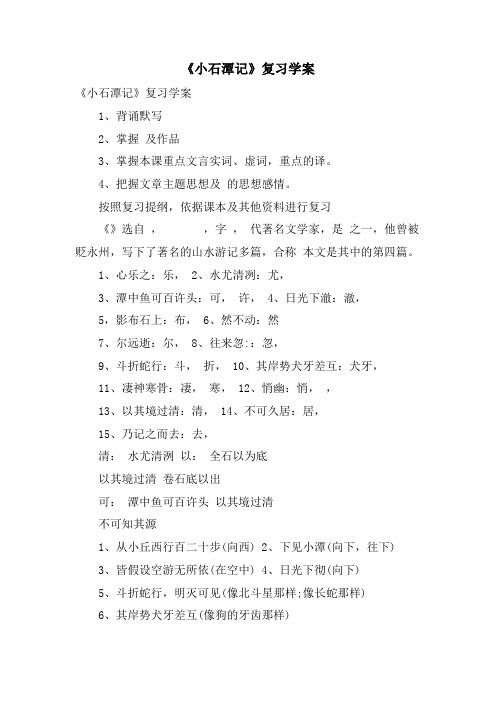 《小石潭记》复习学案

《小石潭记》复习学案

1、背诵默写

2、掌握 及作品

3、掌握本课重点文言实词、虚词，重点的译。

4、把握文章主题思想及 的思想感情。

按照复习提纲，依据课本及其他资料进行复习

《》选自 ， ，字 ， 代著名文学家，是 之一，他曾被贬永州，写下了著名的山水游记多篇，合称 本文是其中的第四篇。

1、心乐之：乐， 2、水尤清洌：尤，

3、潭中鱼可百许头：可， 许， 4、日光下澈：澈，

5，影布石上：布， 6、然不动：然

7、尔远逝：尔， 8、往来忽：：忽，

9、斗折蛇行：斗， 折， 10、其岸势犬牙差互：犬牙，

11、凄神寒骨：凄， 寒， 12、悄幽：悄， ，

13、以其境过清：清， 14、不可久居：居，

15、乃记之而去：去，

清： 水尤清洌 以： 全石以为底

以其境过清 卷石底以出

可： 潭中鱼可百许头 以其境过清

不可知其源

1、从小丘西行百二十步(向西) 2、下见小潭(向下，往下)

3、皆假设空游无所依(在空中) 4、日光下彻(向下)

5、斗折蛇行，明灭可见(像北斗星那样;像长蛇那样)

6、其岸势犬牙差互(像狗的牙齿那样)